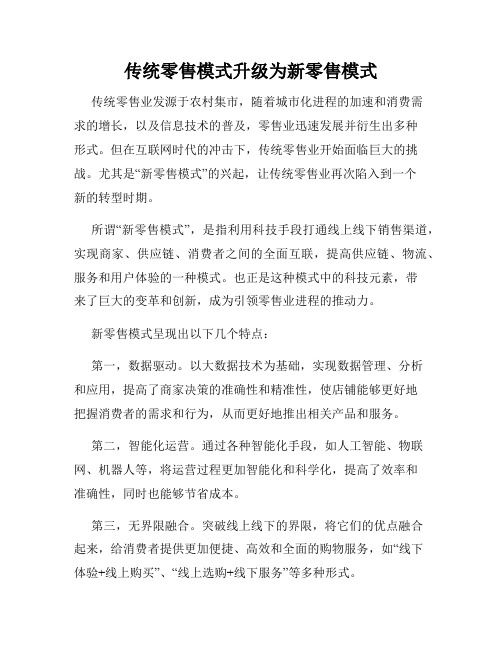 传统零售模式升级为新零售模式

传统零售业发源于农村集市，随着城市化进程的加速和消费需求的增长，以及信息技术的普及，零售业迅速发展并衍生出多种形式。但在互联网时代的冲击下，传统零售业开始面临巨大的挑战。尤其是“新零售模式”的兴起，让传统零售业再次陷入到一个新的转型时期。

所谓“新零售模式”，是指利用科技手段打通线上线下销售渠道，实现商家、供应链、消费者之间的全面互联，提高供应链、物流、服务和用户体验的一种模式。也正是这种模式中的科技元素，带来了巨大的变革和创新，成为引领零售业进程的推动力。

新零售模式呈现出以下几个特点：

第一，数据驱动。以大数据技术为基础，实现数据管理、分析和应用，提高了商家决策的准确性和精准性，使店铺能够更好地把握消费者的需求和行为，从而更好地推出相关产品和服务。

第二，智能化运营。通过各种智能化手段，如人工智能、物联网、机器人等，将运营过程更加智能化和科学化，提高了效率和准确性，同时也能够节省成本。

第三，无界限融合。突破线上线下的界限，将它们的优点融合起来，给消费者提供更加便捷、高效和全面的购物服务，如“线下体验+线上购买”、“线上选购+线下服务”等多种形式。